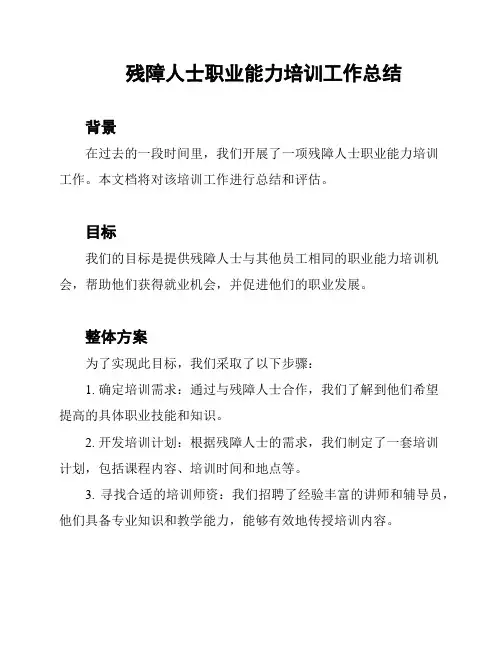 残障人士职业能力培训工作总结

背景

在过去的一段时间里，我们开展了一项残障人士职业能力培训工作。本文档将对该培训工作进行总结和评估。

目标

我们的目标是提供残障人士与其他员工相同的职业能力培训机会，帮助他们获得就业机会，并促进他们的职业发展。

整体方案

为了实现此目标，我们采取了以下步骤：

1. 确定培训需求：通过与残障人士合作，我们了解到他们希望提高的具体职业技能和知识。

2. 开发培训计划：根据残障人士的需求，我们制定了一套培训计划，包括课程内容、培训时间和地点等。

3. 寻找合适的培训师资：我们招聘了经验丰富的讲师和辅导员，他们具备专业知识和教学能力，能够有效地传授培训内容。